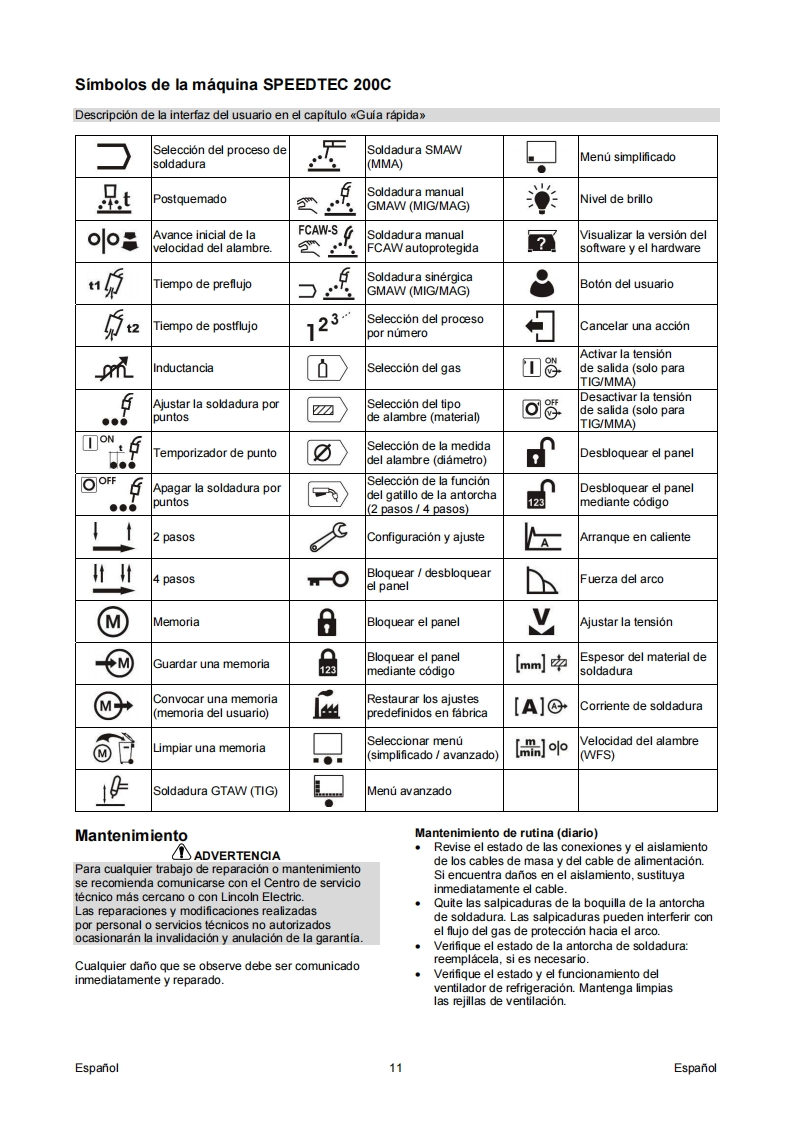 Símbolos de la máquina SPEEDTEC 200C

Descripción de la interfaz del usuario en el capítulo «Guía rápida»

| | Selección del proceso de soldadura | | Soldadura SMAW (MMA) | | Menú simplificado |
|---|---|---|---|---|---|
| t | Postquemado | | Soldadura manual GMAW (MIG/MAG) | | Nivel de brillo |
| | Avance inicial de la velocidad del alambre. | FCAW-S | Soldadura manual FCAW autoprotegida | ? | Visualizar la versión del software y el hardware |
| t1 | Tiempo de preflujo | | Soldadura sinérgica GMAW (MIG/MAG) | | Botón del usuario |
| t2 | Tiempo de postflujo | $1^{2^{3}}$ | Selección del proceso por número | | Cancelar una acción |
| | Inductancia | | Selección del gas | ON | Activar la tensión de salida (solo para TIG/MMA) |
| | Ajustar la soldadura por puntos | | Selección del tipo de alambre (material) | OFF | Desactivar la tensión de salida (solo para TIG/MMA) |
| ON t | Temporizador de punto | | Selección de la medida del alambre (diámetro) | | Desbloquear el panel |
| OFF | Apagar la soldadura por puntos | | Selección de la función del gatillo de la antorcha (2 pasos / 4 pasos) | 123 | Desbloquear el panel mediante código |
| | 2 pasos | | Configuración y ajuste | A | Arranque en caliente |
| | 4 pasos | | Bloquear / desbloquear el panel | | Fuerza del arco |
| M | Memoria | | Bloquear el panel | V | Ajustar la tensión |
| M | Guardar una memoria | 123 | Bloquear el panel mediante código | [mm] | Espesor del material de soldadura |
| M | Convocar una memoria (memoria del usuario) | | Restaurar los ajustes predefinidos en fábrica | [A] A | Corriente de soldadura |
| M | Limpiar una memoria | | Seleccionar menú (simplificado / avanzado) | $[\frac{m}{min}]$ | Velocidad del alambre (WFS) |
| | Soldadura GTAW (TIG) | | Menú avanzado | | |

Mantenimiento

ADVERTENCIA

Para cualquier trabajo de reparación o mantenimiento se recomienda comunicarse con el Centro de servicio técnico más cercano o con Lincoln Electric. Las reparaciones y modificaciones realizadas por personal o servicios técnicos no autorizados ocasionarán la invalidación y anulación de la garantía.

Cualquier daño que se observe debe ser comunicado inmediatamente y reparado.

Mantenimiento de rutina (diario)
• Revise el estado de las conexiones y el aislamiento de los cables de masa y del cable de alimentación. Si encuentra daños en el aislamiento, sustituya inmediatamente el cable.
• Quite las salpicaduras de la boquilla de la antorcha de soldadura. Las salpicaduras pueden interferir con el flujo del gas de protección hacia el arco.
• Verifique el estado de la antorcha de soldadura: reemplácela, si es necesario.
• Verifique el estado y el funcionamiento del ventilador de refrigeración. Mantenga limpias las rejillas de ventilación.

Español 11 Español